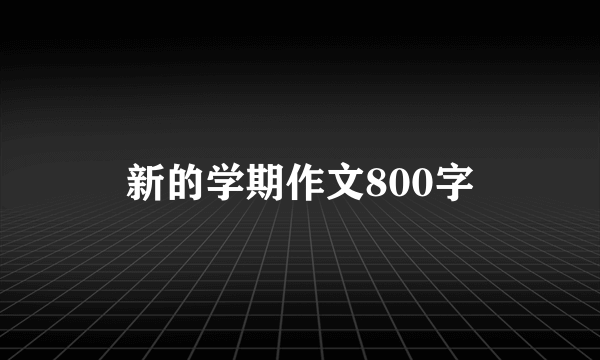 新的学期作文800字